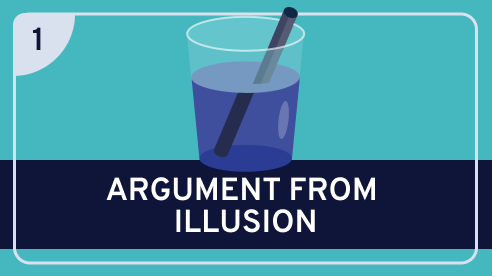 1

ARGUMENT FROM ILLUSION